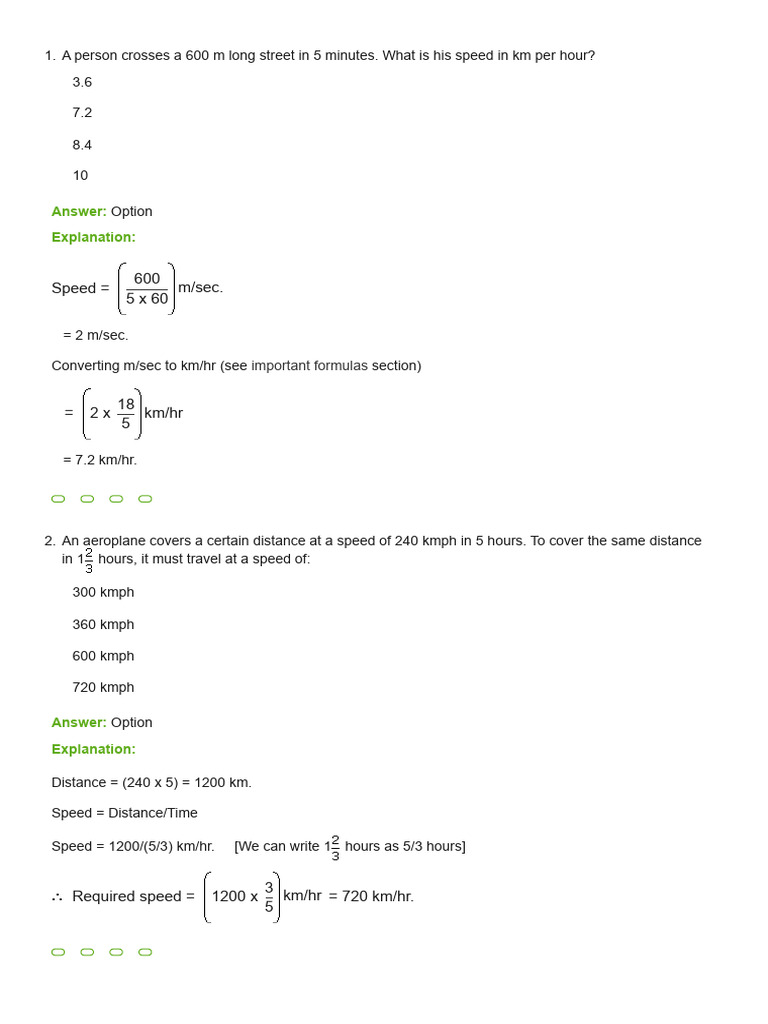 1. A person crosses a 600 m long street in 5 minutes. What is his speed in km per hour?

3.6

7.2

8.4

10

Answer: Option

Explanation:

Speed = $\left(\frac{600}{5 \times 60}\right)$ m/sec.

= 2 m/sec.

Converting m/sec to km/hr (see important formulas section)

= $\left(2 \times \frac{18}{5}\right)$ km/hr

= 7.2 km/hr.

2. An aeroplane covers a certain distance at a speed of 240 kmph in 5 hours. To cover the same distance in $1\frac{2}{3}$ hours, it must travel at a speed of:

300 kmph

360 kmph

600 kmph

720 kmph

Answer: Option

Explanation:

Distance = (240 x 5) = 1200 km.

Speed = Distance/Time

Speed = 1200/(5/3) km/hr. [We can write $1\frac{2}{3}$ hours as 5/3 hours]

$\therefore$ Required speed = $\left(1200 \times \frac{3}{5}\right)$ km/hr = 720 km/hr.